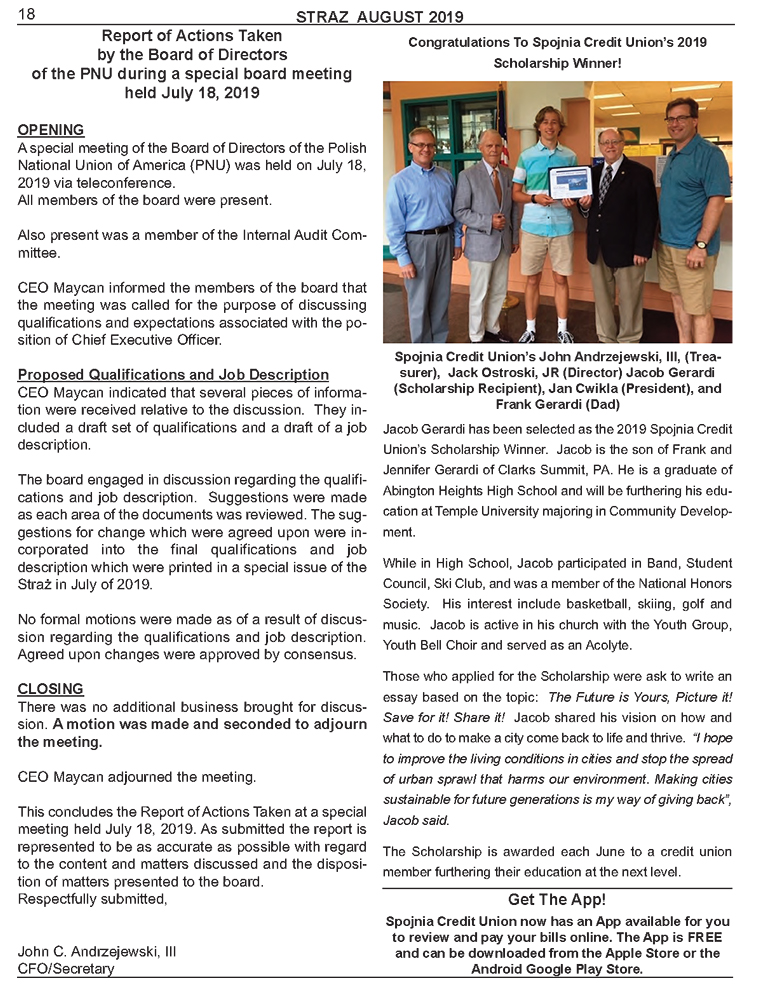 18 STRAZ AUGUST 2019

Report of Actions Taken by the Board of Directors of the PNU during a special board meeting held July 18, 2019

OPENING
A special meeting of the Board of Directors of the Polish National Union of America (PNU) was held on July 18, 2019 via teleconference.
All members of the board were present.

Also present was a member of the Internal Audit Committee.

CEO Maycan informed the members of the board that the meeting was called for the purpose of discussing qualifications and expectations associated with the position of Chief Executive Officer.

Proposed Qualifications and Job Description
CEO Maycan indicated that several pieces of information were received relative to the discussion. They included a draft set of qualifications and a draft of a job description.

The board engaged in discussion regarding the qualifications and job description. Suggestions were made as each area of the documents was reviewed. The suggestions for change which were agreed upon were incorporated into the final qualifications and job description which were printed in a special issue of the Straż in July of 2019.

No formal motions were made as of a result of discussion regarding the qualifications and job description. Agreed upon changes were approved by consensus.

CLOSING
There was no additional business brought for discussion. A motion was made and seconded to adjourn the meeting.

CEO Maycan adjourned the meeting.

This concludes the Report of Actions Taken at a special meeting held July 18, 2019. As submitted the report is represented to be as accurate as possible with regard to the content and matters discussed and the disposition of matters presented to the board.
Respectfully submitted,

John C. Andrzejewski, III
CFO/Secretary

Congratulations To Spojnia Credit Union's 2019 Scholarship Winner!

Spojnia Credit Union's John Andrzejewski, III, (Treasurer), Jack Ostroski, JR (Director) Jacob Gerardi (Scholarship Recipient), Jan Cwikla (President), and Frank Gerardi (Dad)

Jacob Gerardi has been selected as the 2019 Spojnia Credit Union's Scholarship Winner. Jacob is the son of Frank and Jennifer Gerardi of Clarks Summit, PA. He is a graduate of Abington Heights High School and will be furthering his education at Temple University majoring in Community Development.

While in High School, Jacob participated in Band, Student Council, Ski Club, and was a member of the National Honors Society. His interest include basketball, skiing, golf and music. Jacob is active in his church with the Youth Group, Youth Bell Choir and served as an Acolyte.

Those who applied for the Scholarship were ask to write an essay based on the topic: The Future is Yours, Picture it! Save for it! Share it! Jacob shared his vision on how and what to do to make a city come back to life and thrive. "I hope to improve the living conditions in cities and stop the spread of urban sprawl that harms our environment. Making cities sustainable for future generations is my way of giving back", Jacob said.

The Scholarship is awarded each June to a credit union member furthering their education at the next level.

Get The App!
Spojnia Credit Union now has an App available for you to review and pay your bills online. The App is FREE and can be downloaded from the Apple Store or the Android Google Play Store.